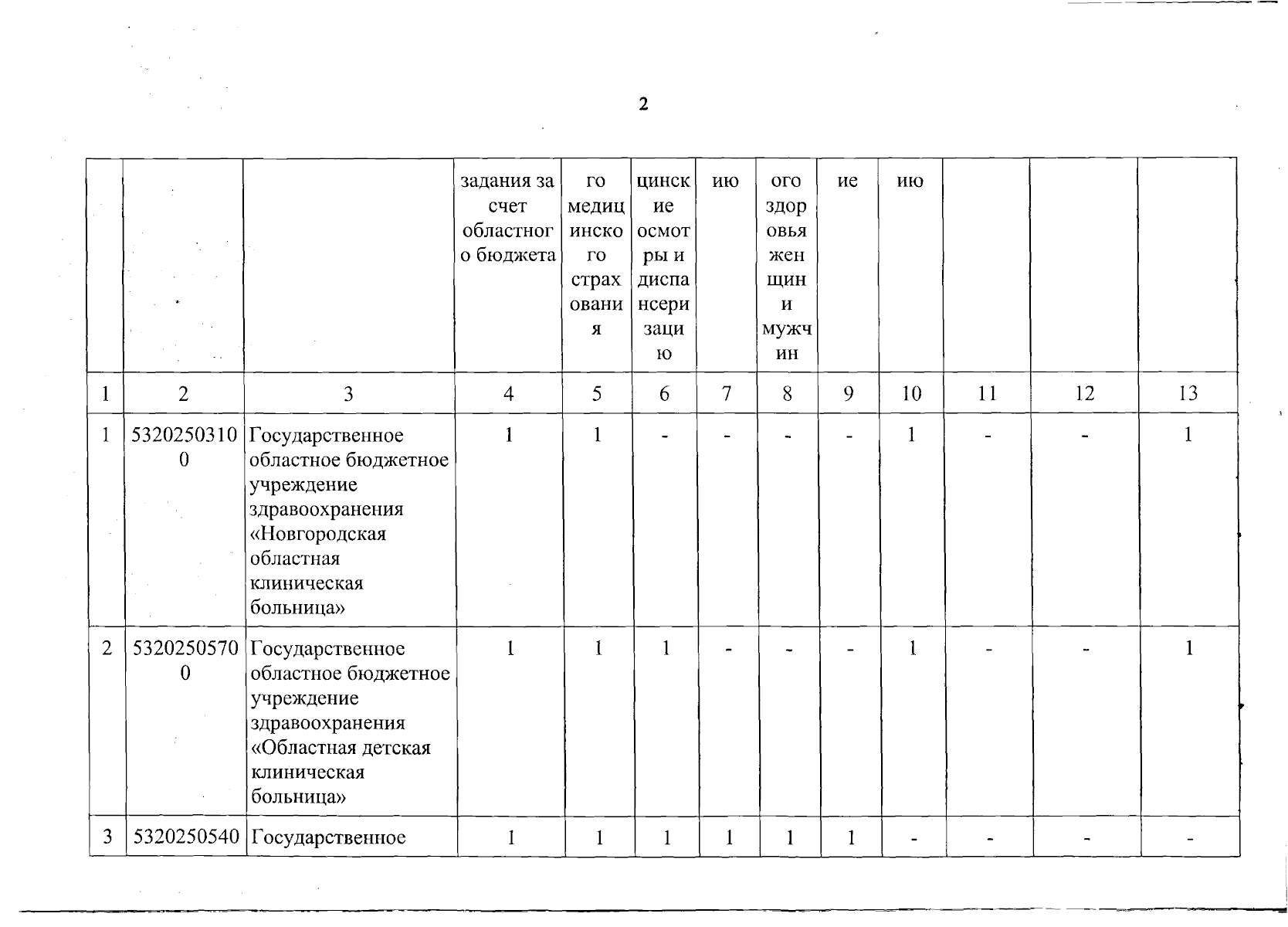 2

| | | | задания за счет областного бюджета | го медицинского страхования | цинские осмотры и диспансеризацию | ию | ого здоровья женщин и мужчин | ие | ию | | | |
|---|---|---|---|---|---|---|---|---|---|---|---|---|
| 1 | 2 | 3 | 4 | 5 | 6 | 7 | 8 | 9 | 10 | 11 | 12 | 13 |
| 1 | 53202503100 | Государственное областное бюджетное учреждение здравоохранения «Новгородская областная клиническая больница» | 1 | 1 | - | - | - | - | 1 | - | - | 1 |
| 2 | 53202505700 | Государственное областное бюджетное учреждение здравоохранения «Областная детская клиническая больница» | 1 | 1 | 1 | - | - | - | 1 | - | - | 1 |
| 3 | 5320250540 | Государственное | 1 | 1 | 1 | 1 | 1 | 1 | - | - | - | - |